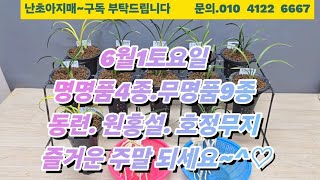 난초아지매~구독 부탁드립니다 문의.010 4122 6667

6월1토요일
명명품4종.무명품9종
동련. 원홍설. 호정무지
즐거운 주말 되세요~^♡